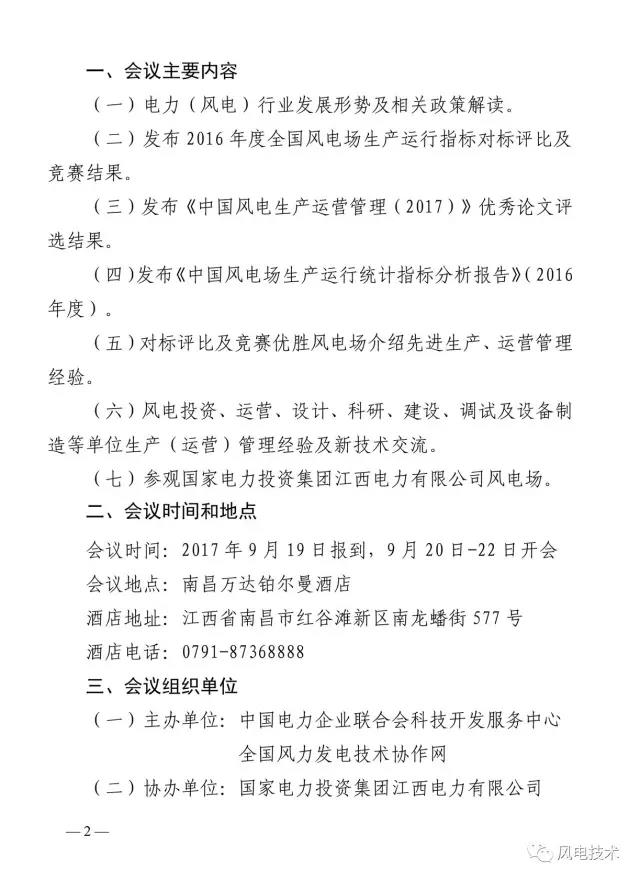 一、会议主要内容

（一）电力（风电）行业发展形势及相关政策解读。

（二）发布 2016 年度全国风电场生产运行指标对标评比及竞赛结果。

（三）发布《中国风电生产运营管理（2017）》优秀论文评选结果。

（四）发布《中国风电场生产运行统计指标分析报告》（2016 年度）。

（五）对标评比及竞赛优胜风电场介绍先进生产、运营管理经验。

（六）风电投资、运营、设计、科研、建设、调试及设备制造等单位生产（运营）管理经验及新技术交流。

（七）参观国家电力投资集团江西电力有限公司风电场。

二、会议时间和地点

会议时间：2017 年 9 月 19 日报到，9 月 20 日-22 日开会

会议地点：南昌万达铂尔曼酒店

酒店地址：江西省南昌市红谷滩新区南龙蟠街 577 号

酒店电话：0791-87368888

三、会议组织单位

（一）主办单位：中国电力企业联合会科技开发服务中心

全国风力发电技术协作网

（二）协办单位：国家电力投资集团江西电力有限公司

—2—

风电技术